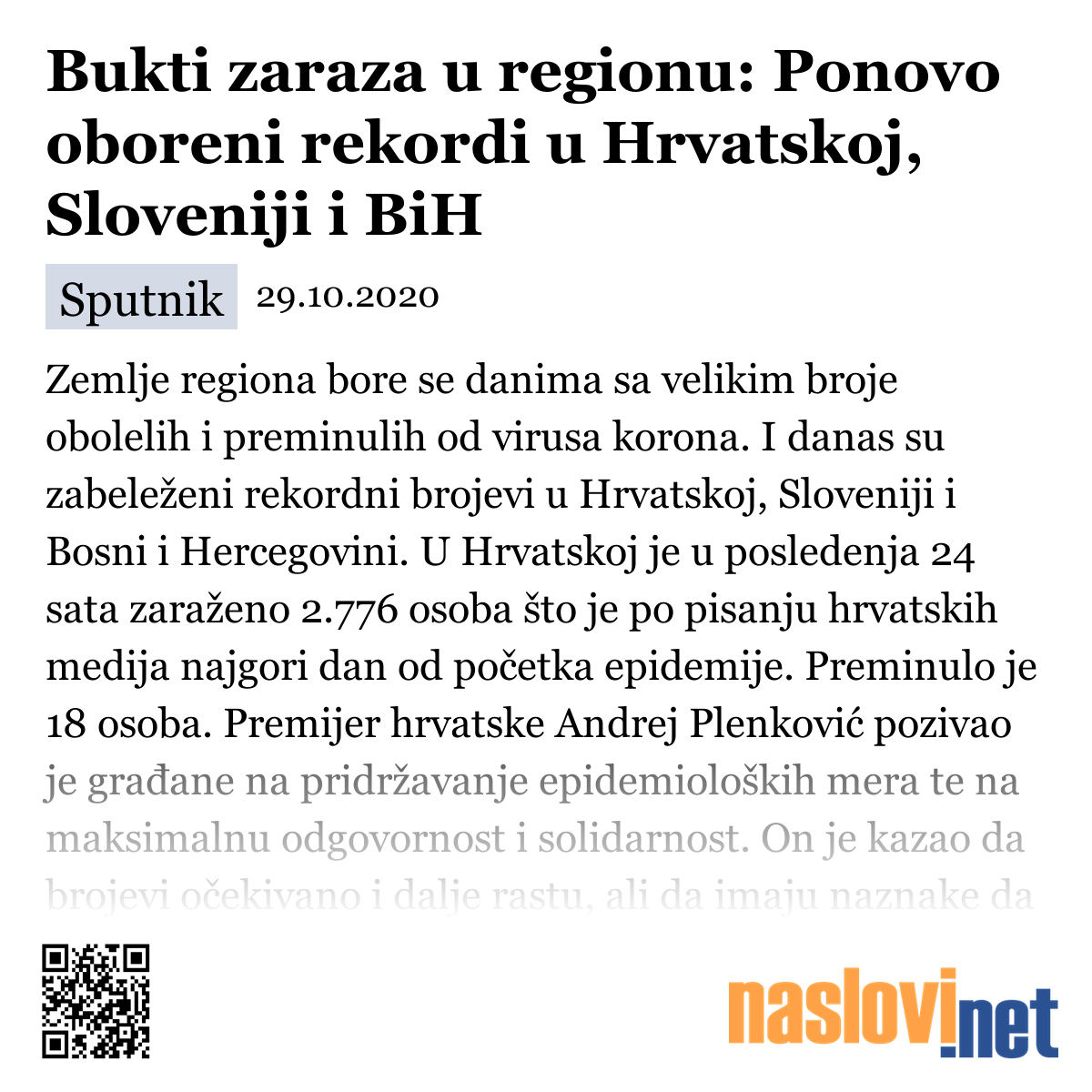 Bukti zaraza u regionu: Ponovo oboreni rekordi u Hrvatskoj, Sloveniji i BiH

Sputnik 29.10.2020

Zemlje regiona bore se danima sa velikim broje obolelih i preminulih od virusa korona. I danas su zabeleženi rekordni brojevi u Hrvatskoj, Sloveniji i Bosni i Hercegovini. U Hrvatskoj je u posledenja 24 sata zaraženo 2.776 osoba što je po pisanju hrvatskih medija najgori dan od početka epidemije. Preminulo je 18 osoba. Premijer hrvatske Andrej Plenković pozivao je građane na pridržavanje epidemioloških mera te na maksimalnu odgovornost i solidarnost. On je kazao da brojevi očekivano i dalje rastu, ali da imaju naznake da

naslovi.net